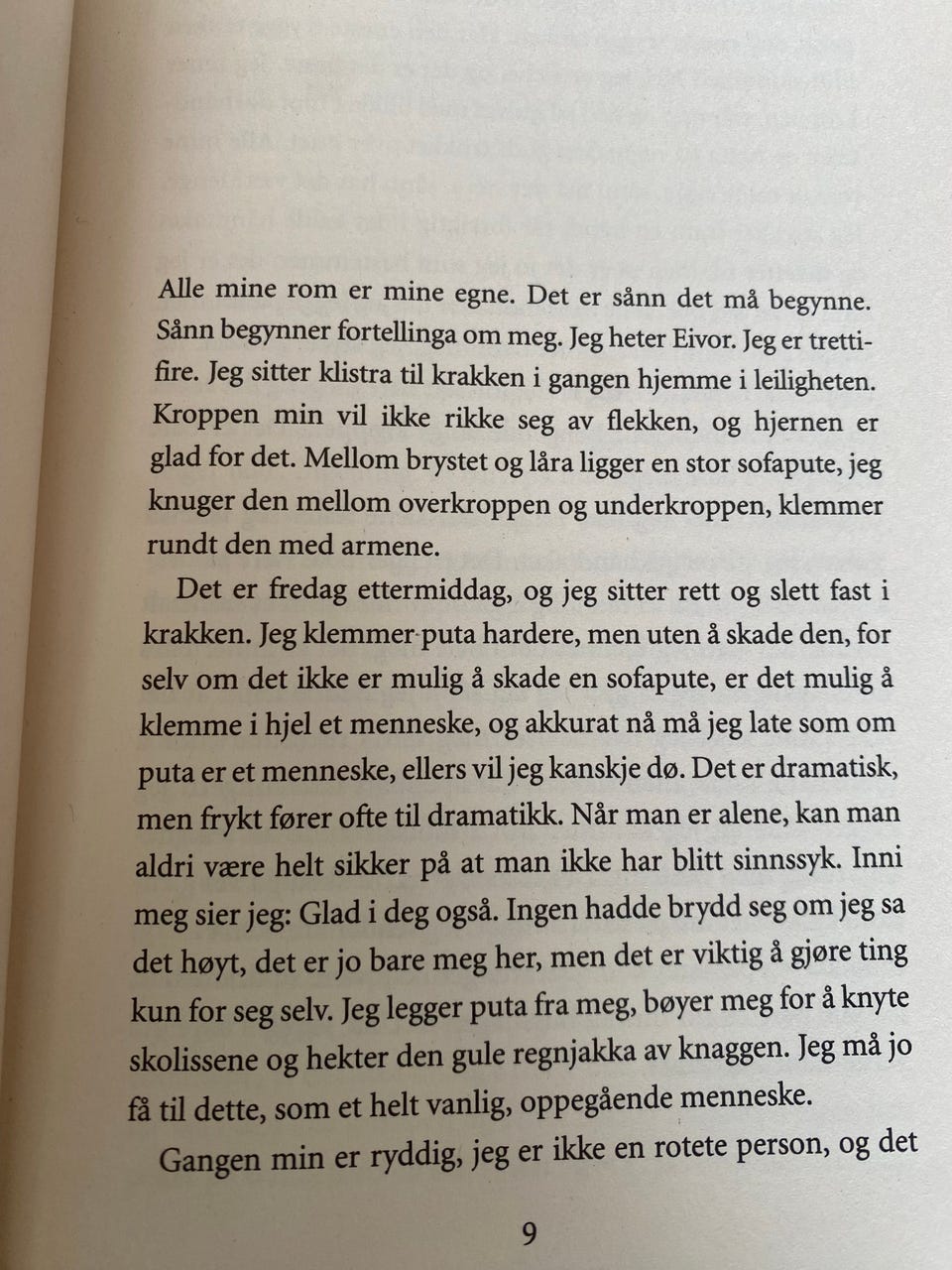 Alle mine rom er mine egne. Det er sånn det må begynne. Sånn begynner fortellinga om meg. Jeg heter Eivor. Jeg er trettifire. Jeg sitter klistra til krakken i gangen hjemme i leiligheten. Kroppen min vil ikke rikke seg av flekken, og hjernen er glad for det. Mellom brystet og låra ligger en stor sofapute, jeg knuger den mellom overkroppen og underkroppen, klemmer rundt den med armene.

Det er fredag ettermiddag, og jeg sitter rett og slett fast i krakken. Jeg klemmer puta hardere, men uten å skade den, for selv om det ikke er mulig å skade en sofapute, er det mulig å klemme i hjel et menneske, og akkurat nå må jeg late som om puta er et menneske, ellers vil jeg kanskje dø. Det er dramatisk, men frykt fører ofte til dramatikk. Når man er alene, kan man aldri være helt sikker på at man ikke har blitt sinnssyk. Inni meg sier jeg: Glad i deg også. Ingen hadde brydd seg om jeg sa det høyt, det er jo bare meg her, men det er viktig å gjøre ting kun for seg selv. Jeg legger puta fra meg, bøyer meg for å knyte skolissene og hekter den gule regnjakka av knaggen. Jeg må jo få til dette, som et helt vanlig, oppegående menneske.

Gangen min er ryddig, jeg er ikke en rotete person, og det

9